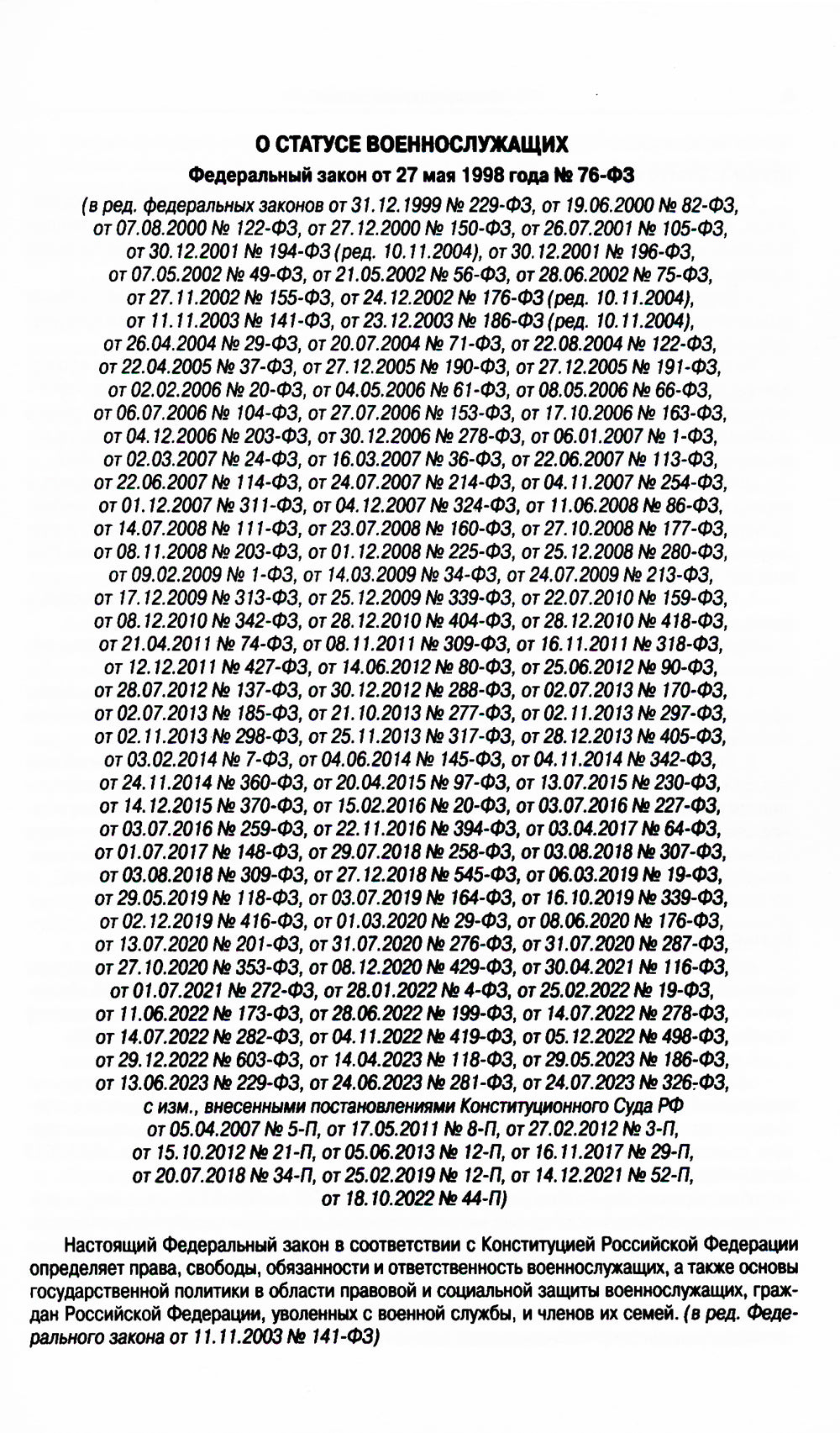 О СТАТУСЕ ВОЕННОСЛУЖАЩИХ

Федеральный закон от 27 мая 1998 года № 76-ФЗ

(в ред. федеральных законов от 31.12.1999 № 229-ФЗ, от 19.06.2000 № 82-ФЗ, от 07.08.2000 № 122-ФЗ, от 27.12.2000 № 150-ФЗ, от 26.07.2001 № 105-ФЗ, от 30.12.2001 № 194-ФЗ (ред. 10.11.2004), от 30.12.2001 № 196-ФЗ, от 07.05.2002 № 49-ФЗ, от 21.05.2002 № 56-ФЗ, от 28.06.2002 № 75-ФЗ, от 27.11.2002 № 155-ФЗ, от 24.12.2002 № 176-ФЗ (ред. 10.11.2004), от 11.11.2003 № 141-ФЗ, от 23.12.2003 № 186-ФЗ (ред. 10.11.2004), от 26.04.2004 № 29-ФЗ, от 20.07.2004 № 71-ФЗ, от 22.08.2004 № 122-ФЗ, от 22.04.2005 № 37-ФЗ, от 27.12.2005 № 190-ФЗ, от 27.12.2005 № 191-ФЗ, от 02.02.2006 № 20-ФЗ, от 04.05.2006 № 61-ФЗ, от 08.05.2006 № 66-ФЗ, от 06.07.2006 № 104-ФЗ, от 27.07.2006 № 153-ФЗ, от 17.10.2006 № 163-ФЗ, от 04.12.2006 № 203-ФЗ, от 30.12.2006 № 278-ФЗ, от 06.01.2007 № 1-ФЗ, от 02.03.2007 № 24-ФЗ, от 16.03.2007 № 36-ФЗ, от 22.06.2007 № 113-ФЗ, от 22.06.2007 № 114-ФЗ, от 24.07.2007 № 214-ФЗ, от 04.11.2007 № 254-ФЗ, от 01.12.2007 № 311-ФЗ, от 04.12.2007 № 324-ФЗ, от 11.06.2008 № 86-ФЗ, от 14.07.2008 № 111-ФЗ, от 23.07.2008 № 160-ФЗ, от 27.10.2008 № 177-ФЗ, от 08.11.2008 № 203-ФЗ, от 01.12.2008 № 225-ФЗ, от 25.12.2008 № 280-ФЗ, от 09.02.2009 № 1-ФЗ, от 14.03.2009 № 34-ФЗ, от 24.07.2009 № 213-ФЗ, от 17.12.2009 № 313-ФЗ, от 25.12.2009 № 339-ФЗ, от 22.07.2010 № 159-ФЗ, от 08.12.2010 № 342-ФЗ, от 28.12.2010 № 404-ФЗ, от 28.12.2010 № 418-ФЗ, от 21.04.2011 № 74-ФЗ, от 08.11.2011 № 309-ФЗ, от 16.11.2011 № 318-ФЗ, от 12.12.2011 № 427-ФЗ, от 14.06.2012 № 80-ФЗ, от 25.06.2012 № 90-ФЗ, от 28.07.2012 № 137-ФЗ, от 30.12.2012 № 288-ФЗ, от 02.07.2013 № 170-ФЗ, от 02.07.2013 № 185-ФЗ, от 21.10.2013 № 277-ФЗ, от 02.11.2013 № 297-ФЗ, от 02.11.2013 № 298-ФЗ, от 25.11.2013 № 317-ФЗ, от 28.12.2013 № 405-ФЗ, от 03.02.2014 № 7-ФЗ, от 04.06.2014 № 145-ФЗ, от 04.11.2014 № 342-ФЗ, от 24.11.2014 № 360-ФЗ, от 20.04.2015 № 97-ФЗ, от 13.07.2015 № 230-ФЗ, от 14.12.2015 № 370-ФЗ, от 15.02.2016 № 20-ФЗ, от 03.07.2016 № 227-ФЗ, от 03.07.2016 № 259-ФЗ, от 22.11.2016 № 394-ФЗ, от 03.04.2017 № 64-ФЗ, от 01.07.2017 № 148-ФЗ, от 29.07.2018 № 258-ФЗ, от 03.08.2018 № 307-ФЗ, от 03.08.2018 № 309-ФЗ, от 27.12.2018 № 545-ФЗ, от 06.03.2019 № 19-ФЗ, от 29.05.2019 № 118-ФЗ, от 03.07.2019 № 164-ФЗ, от 16.10.2019 № 339-ФЗ, от 02.12.2019 № 416-ФЗ, от 01.03.2020 № 29-ФЗ, от 08.06.2020 № 176-ФЗ, от 13.07.2020 № 201-ФЗ, от 31.07.2020 № 276-ФЗ, от 31.07.2020 № 287-ФЗ, от 27.10.2020 № 353-ФЗ, от 08.12.2020 № 429-ФЗ, от 30.04.2021 № 116-ФЗ, от 01.07.2021 № 272-ФЗ, от 28.01.2022 № 4-ФЗ, от 25.02.2022 № 19-ФЗ, от 11.06.2022 № 173-ФЗ, от 28.06.2022 № 199-ФЗ, от 14.07.2022 № 278-ФЗ, от 14.07.2022 № 282-ФЗ, от 04.11.2022 № 419-ФЗ, от 05.12.2022 № 498-ФЗ, от 29.12.2022 № 603-ФЗ, от 14.04.2023 № 118-ФЗ, от 29.05.2023 № 186-ФЗ, от 13.06.2023 № 229-ФЗ, от 24.06.2023 № 281-ФЗ, от 24.07.2023 № 326-ФЗ, с изм., внесенными постановлениями Конституционного Суда РФ от 05.04.2007 № 5-П, от 17.05.2011 № 8-П, от 27.02.2012 № 3-П, от 15.10.2012 № 21-П, от 05.06.2013 № 12-П, от 16.11.2017 № 29-П, от 20.07.2018 № 34-П, от 25.02.2019 № 12-П, от 14.12.2021 № 52-П, от 18.10.2022 № 44-П)

Настоящий Федеральный закон в соответствии с Конституцией Российской Федерации определяет права, свободы, обязанности и ответственность военнослужащих, а также основы государственной политики в области правовой и социальной защиты военнослужащих, граждан Российской Федерации, уволенных с военной службы, и членов их семей. (в ред. Федерального закона от 11.11.2003 № 141-ФЗ)